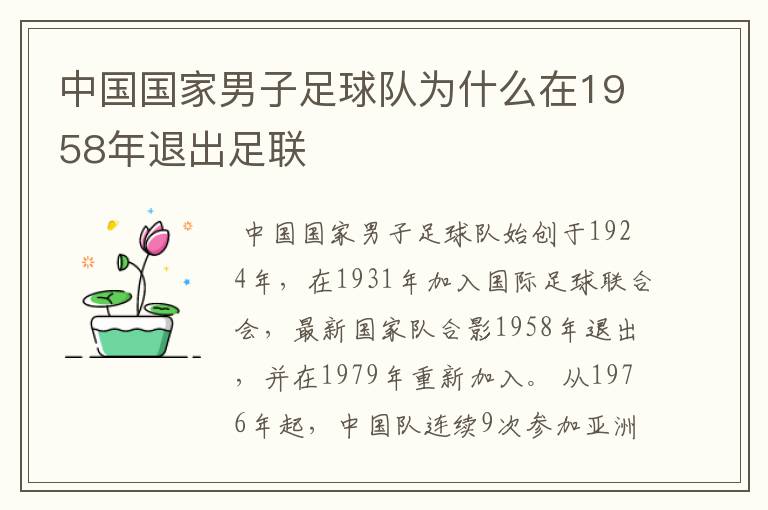 中国国家男子足球队为什么在1958年退出足联

中国国家男子足球队始创于1924年，在1931年加入国际足球联合会，最新国家队合影1958年退出，并在1979年重新加入。从1976年起，中国队连续9次参加亚洲